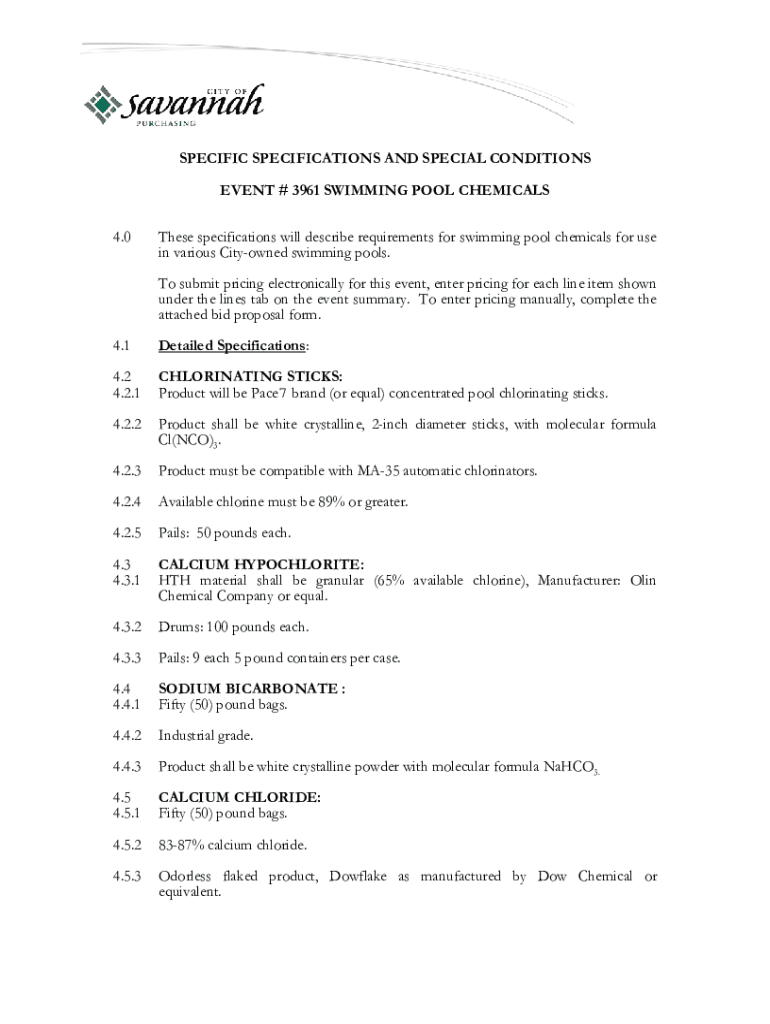 CITY OF
savannah
PURCHASING

SPECIFIC SPECIFICATIONS AND SPECIAL CONDITIONS

EVENT # 3961 SWIMMING POOL CHEMICALS

4.0 These specifications will describe requirements for swimming pool chemicals for use in various City-owned swimming pools.

To submit pricing electronically for this event, enter pricing for each line item shown under the lines tab on the event summary. To enter pricing manually, complete the attached bid proposal form.

4.1 Detailed Specifications:

4.2 CHLORINATING STICKS:
4.2.1 Product will be Pace7 brand (or equal) concentrated pool chlorinating sticks.

4.2.2 Product shall be white crystalline, 2-inch diameter sticks, with molecular formula $Cl(NCO)_3$.

4.2.3 Product must be compatible with MA-35 automatic chlorinators.

4.2.4 Available chlorine must be 89% or greater.

4.2.5 Pails: 50 pounds each.

4.3 CALCIUM HYPOCHLORITE:
4.3.1 HTH material shall be granular (65% available chlorine), Manufacturer: Olin Chemical Company or equal.

4.3.2 Drums: 100 pounds each.

4.3.3 Pails: 9 each 5 pound containers per case.

4.4 SODIUM BICARBONATE :
4.4.1 Fifty (50) pound bags.

4.4.2 Industrial grade.

4.4.3 Product shall be white crystalline powder with molecular formula $NaHCO_3$.

4.5 CALCIUM CHLORIDE:
4.5.1 Fifty (50) pound bags.

4.5.2 83-87% calcium chloride.

4.5.3 Odorless flaked product, Dowflake as manufactured by Dow Chemical or equivalent.